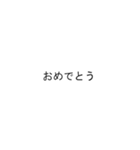 おめでとう